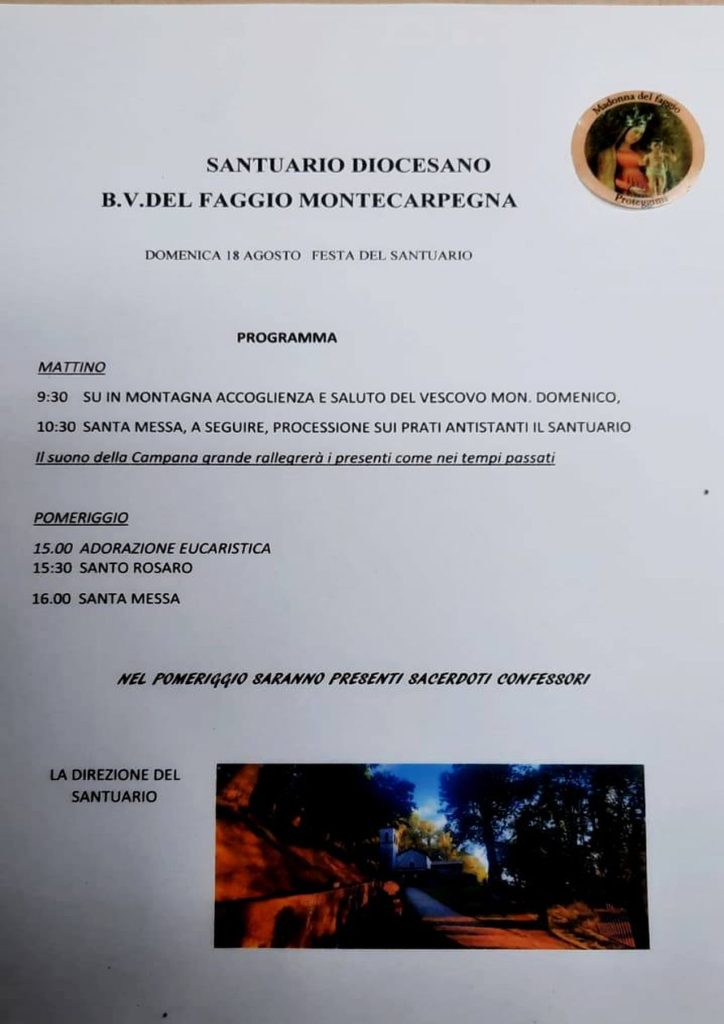 Madonna del faggio
Proteggimi

SANTUARIO DIOCESANO
B.V.DEL FAGGIO MONTECARPEGNA

DOMENICA 18 AGOSTO FESTA DEL SANTUARIO

PROGRAMMA

MATTINO

9:30 SU IN MONTAGNA ACCOGLIENZA E SALUTO DEL VESCOVO MON. DOMENICO,

10:30 SANTA MESSA, A SEGUIRE, PROCESSIONE SUI PRATI ANTISTANTI IL SANTUARIO

Il suono della Campana grande rallegrerà i presenti come nei tempi passati

POMERIGGIO

15.00 ADORAZIONE EUCARISTICA
15:30 SANTO ROSARO
16.00 SANTA MESSA

NEL POMERIGGIO SARANNO PRESENTI SACERDOTI CONFESSORI

LA DIREZIONE DEL SANTUARIO